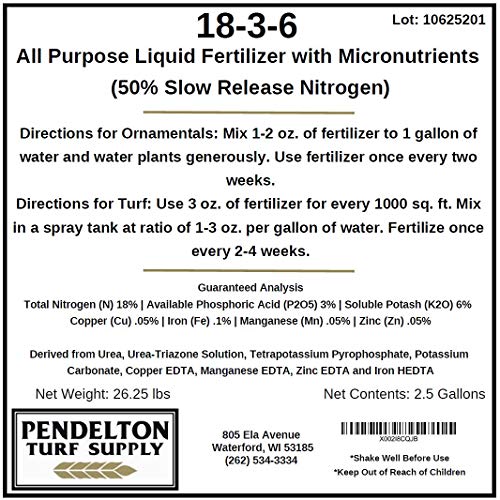 18-3-6

Lot: 10625201

All Purpose Liquid Fertilizer with Micronutrients

(50% Slow Release Nitrogen)

Directions for Ornamentals: Mix 1-2 oz. of fertilizer to 1 gallon of water and water plants generously. Use fertilizer once every two weeks.

Directions for Turf: Use 3 oz. of fertilizer for every 1000 sq. ft. Mix in a spray tank at ratio of 1-3 oz. per gallon of water. Fertilize once every 2-4 weeks.

Guaranteed Analysis

Total Nitrogen (N) 18% | Available Phosphoric Acid (P2O5) 3% | Soluble Potash (K2O) 6%

Copper (Cu) .05% | Iron (Fe) .1% | Manganese (Mn) .05% | Zinc (Zn) .05%

Derived from Urea, Urea-Triazone Solution, Tetrapotassium Pyrophosphate, Potassium Carbonate, Copper EDTA, Manganese EDTA, Zinc EDTA and Iron HEDTA

Net Weight: 26.25 lbs

Net Contents: 2.5 Gallons

PENDELTON TURF SUPPLY

805 Ela Avenue
Waterford, WI 53185
(262) 534-3334

X002I8CQJB

*Shake Well Before Use
*Keep Out of Reach of Children